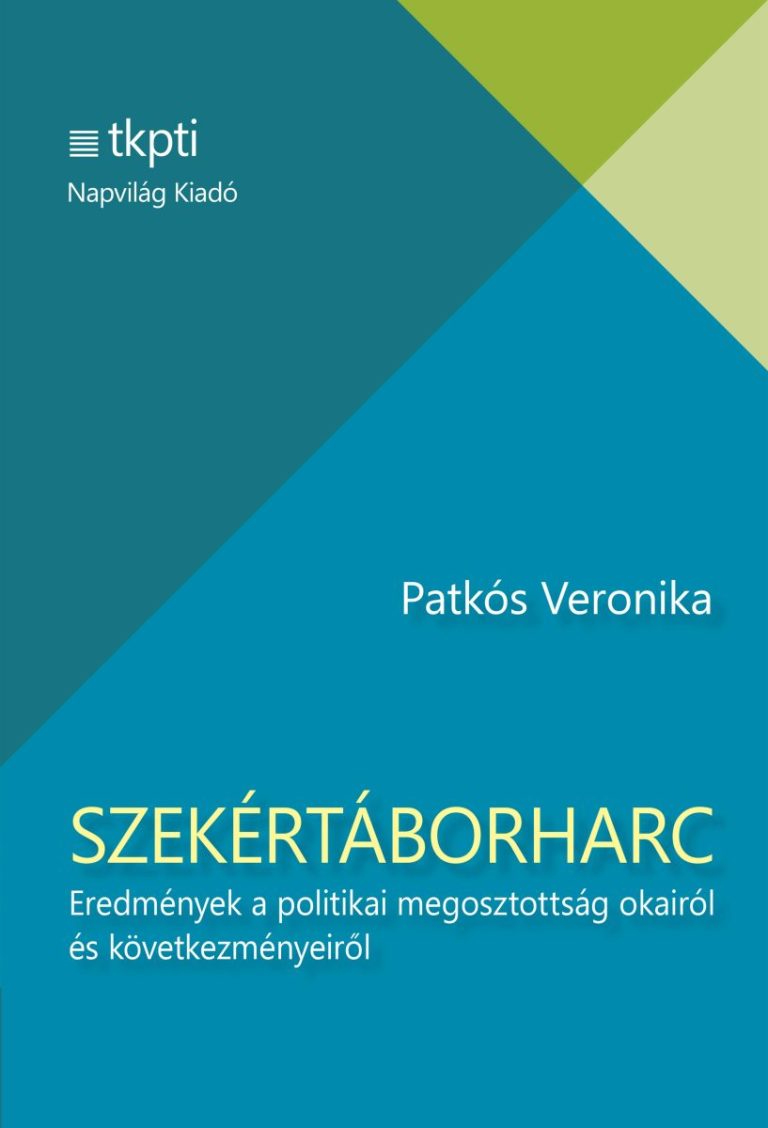 tkpti
Napvilág Kiadó

Patkós Veronika

SZEKÉRTÁBORHARC

Eredmények a politikai megosztottság okairól és következményeiről